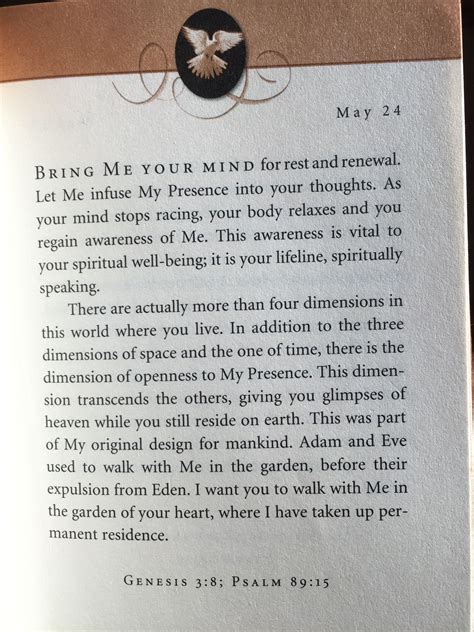 May 24

BRING ME YOUR MIND for rest and renewal. Let Me infuse My Presence into your thoughts. As your mind stops racing, your body relaxes and you regain awareness of Me. This awareness is vital to your spiritual well-being; it is your lifeline, spiritually speaking.

There are actually more than four dimensions in this world where you live. In addition to the three dimensions of space and the one of time, there is the dimension of openness to My Presence. This dimension transcends the others, giving you glimpses of heaven while you still reside on earth. This was part of My original design for mankind. Adam and Eve used to walk with Me in the garden, before their expulsion from Eden. I want you to walk with Me in the garden of your heart, where I have taken up permanent residence.

GENESIS 3:8; PSALM 89:15